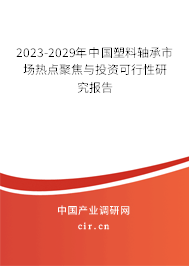 2023-2029年中国塑料轴承市场热点聚焦与投资可行性研究报告

中国产业调研网

cir.cn